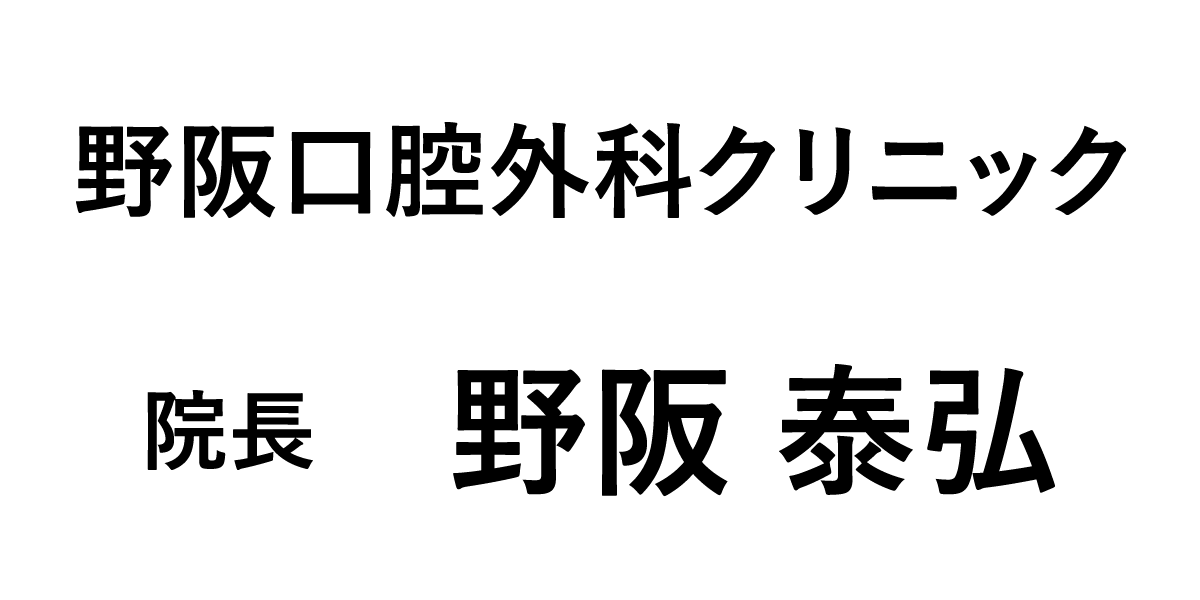 野阪口腔外科クリニック

院長　野阪 泰弘